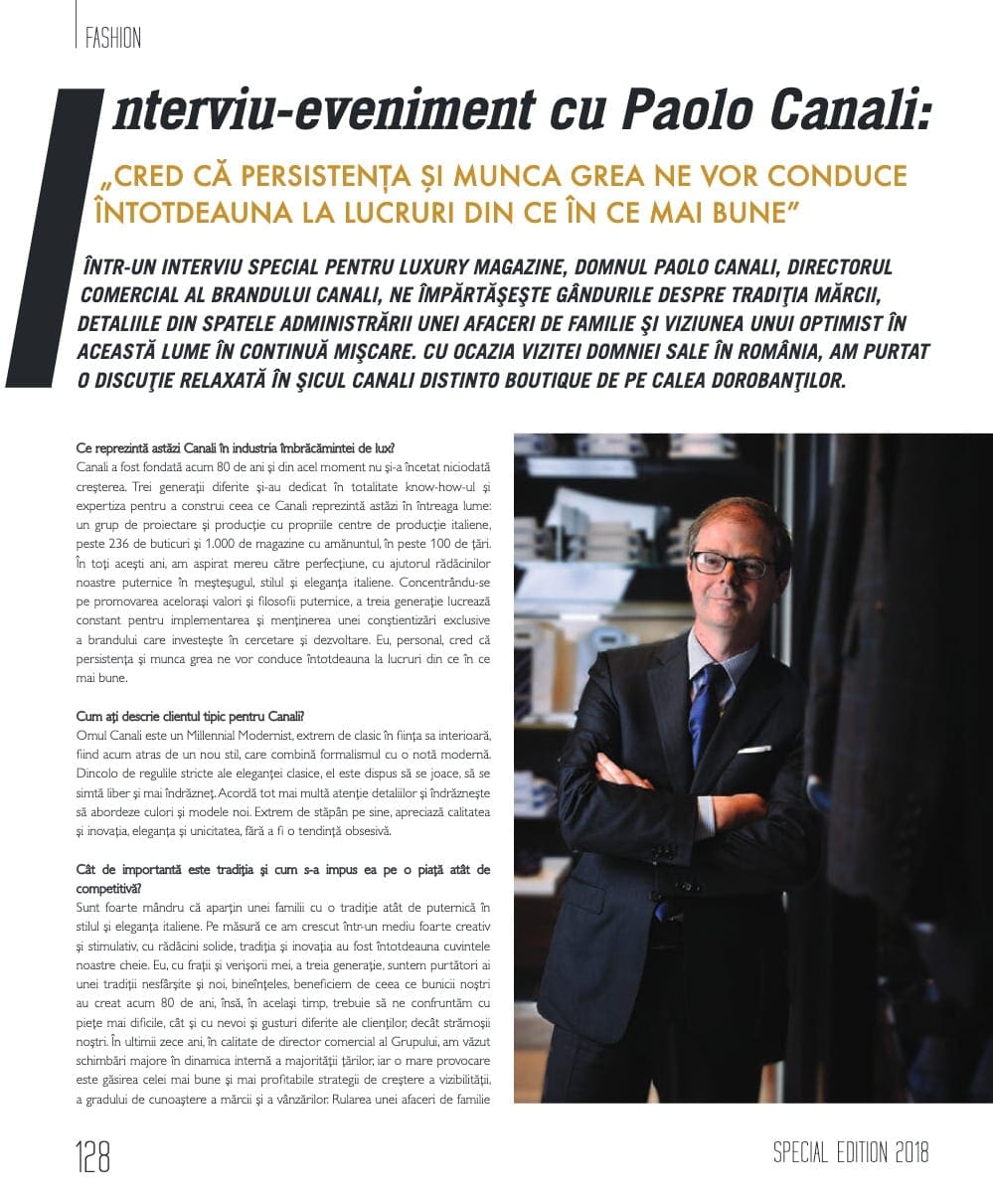 FASHION

Interviu-eveniment cu Paolo Canali:

„CRED CĂ PERSISTENȚA ȘI MUNCA GREA NE VOR CONDUCE ÎNTOTDEAUNA LA LUCRURI DIN CE ÎN CE MAI BUNE”

ÎNTR-UN INTERVIU SPECIAL PENTRU LUXURY MAGAZINE, DOMNUL PAOLO CANALI, DIRECTORUL COMERCIAL AL BRANDULUI CANALI, NE ÎMPĂRTĂŞEŞTE GÂNDURILE DESPRE TRADIŢIA MĂRCII, DETALIILE DIN SPATELE ADMINISTRĂRII UNEI AFACERI DE FAMILIE ŞI VIZIUNEA UNUI OPTIMIST ÎN ACEASTĂ LUME ÎN CONTINUĂ MIŞCARE. CU OCAZIA VIZITEI DOMNIEI SALE ÎN ROMÂNIA, AM PURTAT O DISCUŢIE RELAXATĂ ÎN ŞICUL CANALI DISTINTO BOUTIQUE DE PE CALEA DOROBANŢILOR.

Ce reprezintă astăzi Canali în industria îmbrăcămintei de lux?
Canali a fost fondată acum 80 de ani și din acel moment nu și-a încetat niciodată creșterea. Trei generații diferite și-au dedicat în totalitate know-how-ul și expertiza pentru a construi ceea ce Canali reprezintă astăzi în întreaga lume: un grup de proiectare și producție cu propriile centre de producție italiene, peste 236 de buticuri și 1.000 de magazine cu amănuntul, în peste 100 de țări. În toți acești ani, am aspirat mereu către perfecțiune, cu ajutorul rădăcinilor noastre puternice în meșteșugul, stilul și eleganța italiene. Concentrându-se pe promovarea acelorași valori și filosofii puternice, a treia generație lucrează constant pentru implementarea și menținerea unei conștientizări exclusive a brandului care investește în cercetare și dezvoltare. Eu, personal, cred că persistența și munca grea ne vor conduce întotdeauna la lucruri din ce în ce mai bune.

Cum ați descrie clientul tipic pentru Canali?
Omul Canali este un Millennial Modernist, extrem de clasic în ființa sa interioară, fiind acum atras de un nou stil, care combină formalismul cu o notă modernă. Dincolo de regulile stricte ale eleganței clasice, el este dispus să se joace, să se simtă liber și mai îndrăzneț. Acordă tot mai multă atenție detaliilor și îndrăznește să abordeze culori și modele noi. Extrem de stăpân pe sine, apreciază calitatea și inovația, eleganța și unicitatea, fără a fi o tendință obsesivă.

Cât de importantă este tradiția și cum s-a impus ea pe o piață atât de competitivă?
Sunt foarte mândru că aparțin unei familii cu o tradiție atât de puternică în stilul și eleganța italiene. Pe măsură ce am crescut într-un mediu foarte creativ și stimulativ, cu rădăcini solide, tradiția și inovația au fost întotdeauna cuvintele noastre cheie. Eu, cu frații și verișorii mei, a treia generație, suntem purtători ai unei tradiții nesfârșite și noi, bineînțeles, beneficiem de ceea ce bunicii noștri au creat acum 80 de ani, însă, în același timp, trebuie să ne confruntăm cu piețe mai dificile, cât și cu nevoi și gusturi diferite ale clienților, decât strămoșii noștri. În ultimii zece ani, în calitate de director comercial al Grupului, am văzut schimbări majore în dinamica internă a majorității țărilor, iar o mare provocare este găsirea celei mai bune și mai profitabile strategii de creștere a vizibilității, a gradului de cunoaștere a mărcii și a vânzărilor. Rularea unei afaceri de familie

128

SPECIAL EDITION 2018